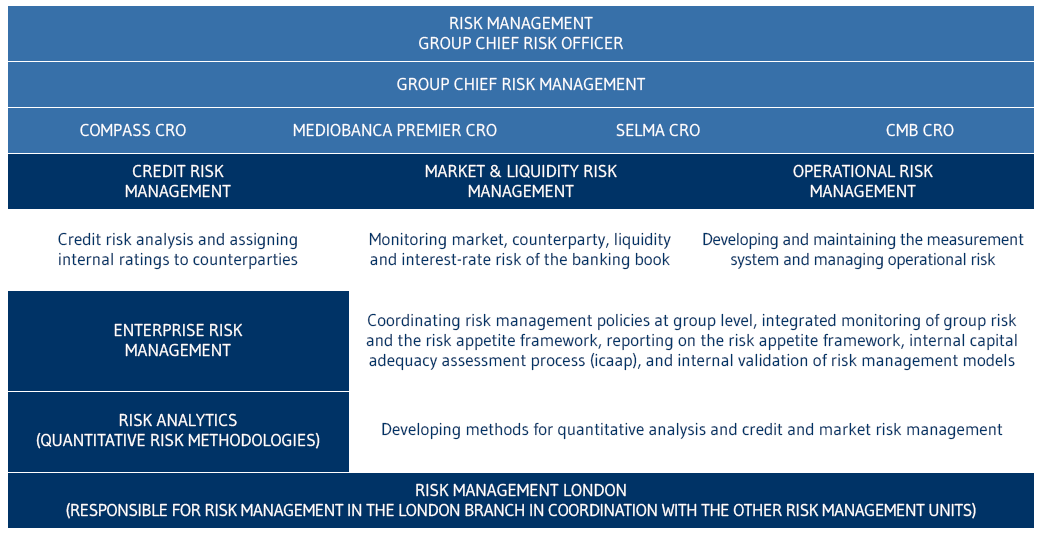 RISK MANAGEMENT
GROUP CHIEF RISK OFFICER

GROUP CHIEF RISK MANAGEMENT

COMPASS CRO

MEDIOBANCA PREMIER CRO

SELMA CRO

CMB CRO

CREDIT RISK MANAGEMENT

MARKET & LIQUIDITY RISK MANAGEMENT

OPERATIONAL RISK MANAGEMENT

Credit risk analysis and assigning internal ratings to counterparties

Monitoring market, counterparty, liquidity and interest-rate risk of the banking book

Developing and maintaining the measurement system and managing operational risk

ENTERPRISE RISK MANAGEMENT

Coordinating risk management policies at group level, integrated monitoring of group risk and the risk appetite framework, reporting on the risk appetite framework, internal capital adequacy assessment process (icaap), and internal validation of risk management models

RISK ANALYTICS
(QUANTITATIVE RISK METHODOLOGIES)

Developing methods for quantitative analysis and credit and market risk management

RISK MANAGEMENT LONDON
(RESPONSIBLE FOR RISK MANAGEMENT IN THE LONDON BRANCH IN COORDINATION WITH THE OTHER RISK MANAGEMENT UNITS)